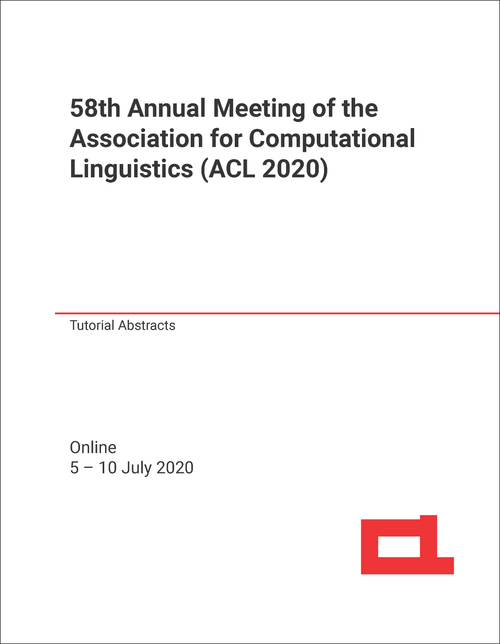 58th Annual Meeting of the Association for Computational Linguistics (ACL 2020)

Tutorial Abstracts

Online
5 – 10 July 2020